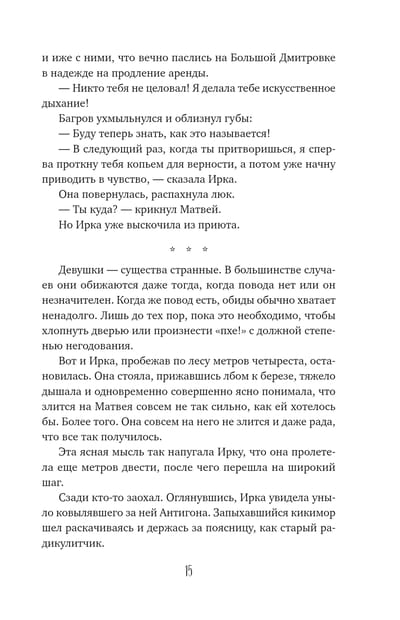 и иже с ними, что вечно паслись на Большой Дмитровке в надежде на продление аренды.

— Никто тебя не целовал! Я делала тебе искусственное дыхание!

Багров ухмыльнулся и облизнул губы:

— Буду теперь знать, как это называется!

— В следующий раз, когда ты притворишься, я сперва проткну тебя копьем для верности, а потом уже начну приводить в чувство, — сказала Ирка.

Она повернулась, распахнула люк.

— Ты куда? — крикнул Матвей.

Но Ирка уже выскочила из приюта.

* * *

Девушки — существа странные. В большинстве случаев они обижаются даже тогда, когда повода нет или он незначителен. Когда же повод есть, обиды обычно хватает ненадолго. Лишь до тех пор, пока это необходимо, чтобы хлопнуть дверью или произнести «пхе!» с должной степенью негодования.

Вот и Ирка, пробежав по лесу метров четыреста, остановилась. Она стояла, прижавшись лбом к березе, тяжело дышала и одновременно совершенно ясно понимала, что злится на Матвея совсем не так сильно, как ей хотелось бы. Более того. Она совсем на него не злится и даже рада, что все так получилось.

Эта ясная мысль так напугала Ирку, что она пролетела еще метров двести, после чего перешла на широкий шаг.

Сзади кто-то заохал. Оглянувшись, Ирка увидела уныло ковылявшего за ней Антигона. Запыхавшийся кикимор шел раскачиваясь и держась за поясницу, как старый радикулитчик.

15